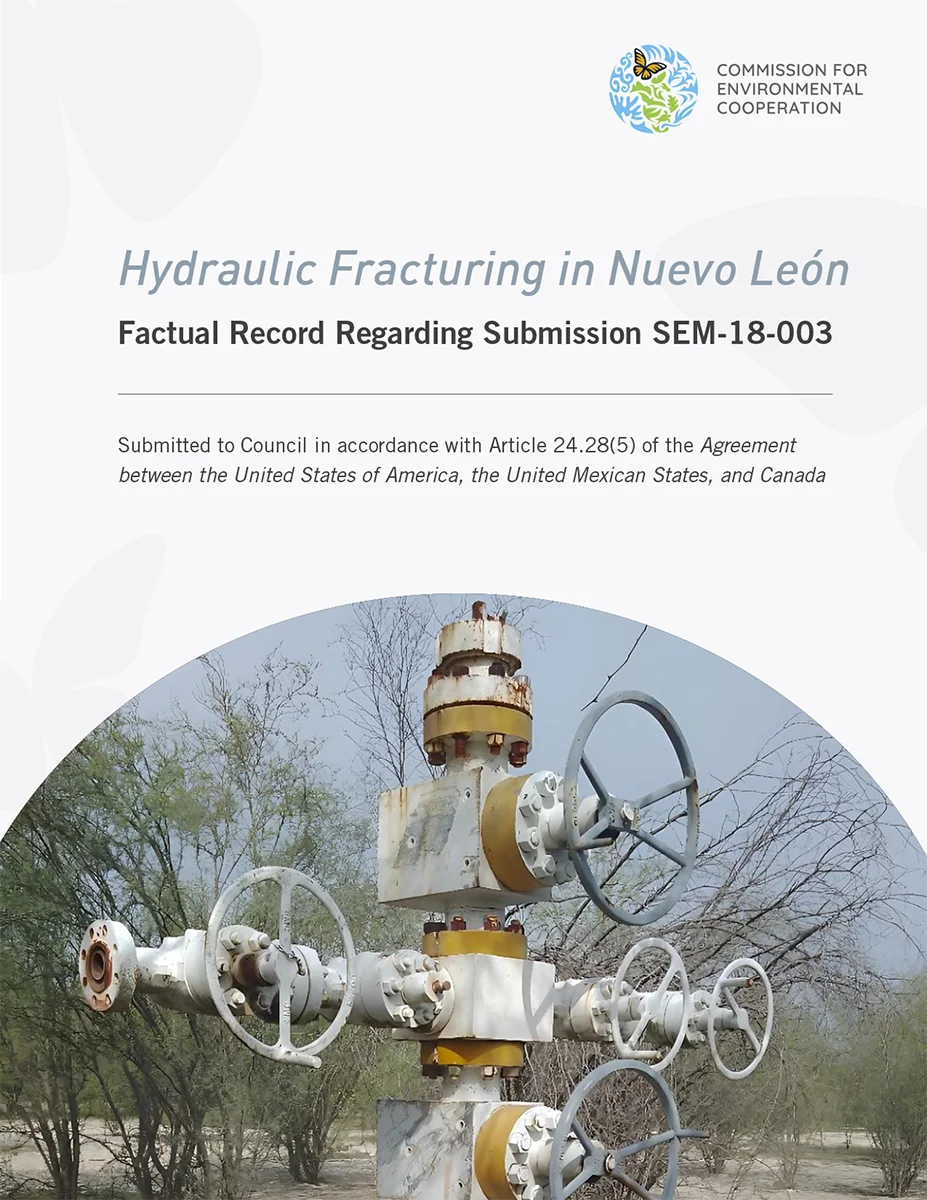 COMMISSION FOR ENVIRONMENTAL COOPERATION

Hydraulic Fracturing in Nuevo León

Factual Record Regarding Submission SEM-18-003

Submitted to Council in accordance with Article 24.28(5) of the Agreement between the United States of America, the United Mexican States, and Canada